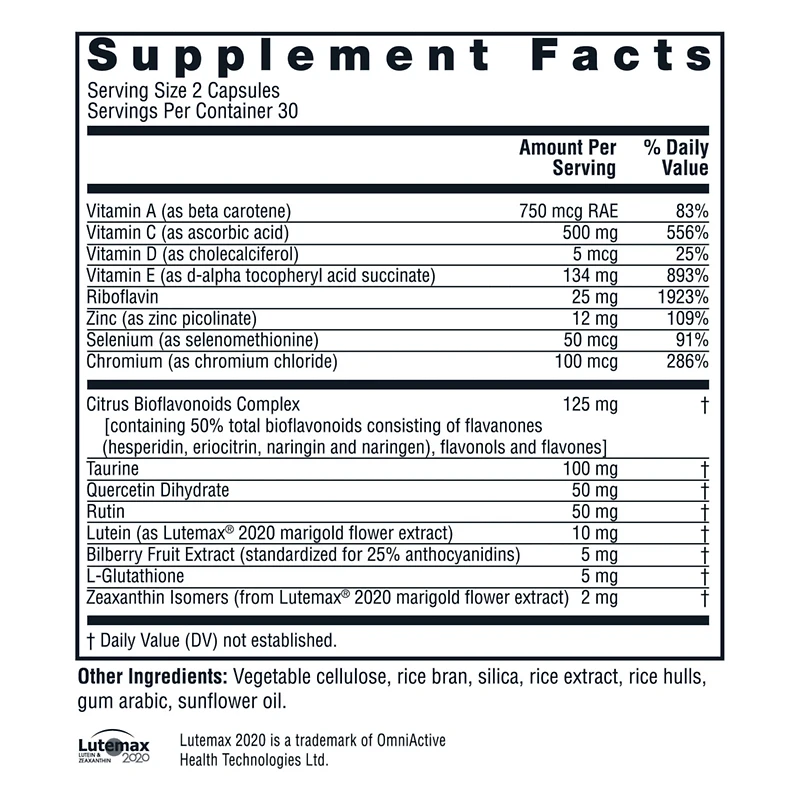 Supplement Facts
Serving Size 2 Capsules
Servings Per Container 30

| | Amount Per Serving | % Daily Value |
|---|---|---|
| Vitamin A (as beta carotene) | 750 mcg RAE | 83% |
| Vitamin C (as ascorbic acid) | 500 mg | 556% |
| Vitamin D (as cholecalciferol) | 5 mcg | 25% |
| Vitamin E (as d-alpha tocopheryl acid succinate) | 134 mg | 893% |
| Riboflavin | 25 mg | 1923% |
| Zinc (as zinc picolinate) | 12 mg | 109% |
| Selenium (as selenomethionine) | 50 mcg | 91% |
| Chromium (as chromium chloride) | 100 mcg | 286% |
| Citrus Bioflavonoids Complex [containing 50% total bioflavonoids consisting of flavanones (hesperidin, eriocitrin, naringin and naringen), flavonols and flavones] | 125 mg | † |
| Taurine | 100 mg | † |
| Quercetin Dihydrate | 50 mg | † |
| Rutin | 50 mg | † |
| Lutein (as Lutemax® 2020 marigold flower extract) | 10 mg | † |
| Bilberry Fruit Extract (standardized for 25% anthocyanidins) | 5 mg | † |
| L-Glutathione | 5 mg | † |
| Zeaxanthin Isomers (from Lutemax® 2020 marigold flower extract) | 2 mg | † |

† Daily Value (DV) not established.

Other Ingredients: Vegetable cellulose, rice bran, silica, rice extract, rice hulls, gum arabic, sunflower oil.

Lutemax LUTEIN & ZEAXANTHIN 2020

Lutemax 2020 is a trademark of OmniActive Health Technologies Ltd.